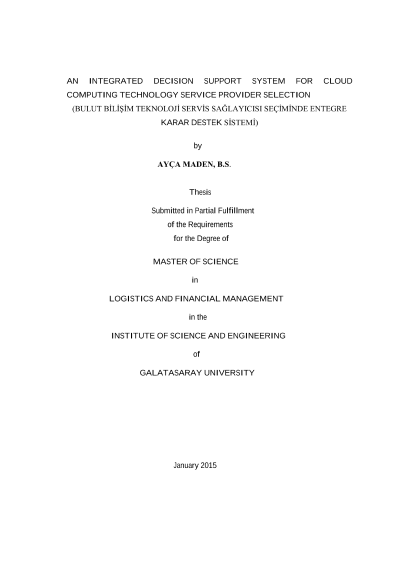 AN INTEGRATED DECISION SUPPORT SYSTEM FOR CLOUD COMPUTING TECHNOLOGY SERVICE PROVIDER SELECTION
(BULUT BİLİŞİM TEKNOLOJİ SERVİS SAĞLAYICISI SEÇİMİNDE ENTEGRE KARAR DESTEK SİSTEMİ)

by

AYÇA MADEN, B.S.

Thesis

Submitted in Partial Fulfillment
of the Requirements
for the Degree of

MASTER OF SCIENCE

in

LOGISTICS AND FINANCIAL MANAGEMENT

in the

INSTITUTE OF SCIENCE AND ENGINEERING

of

GALATASARAY UNIVERSITY

January 2015